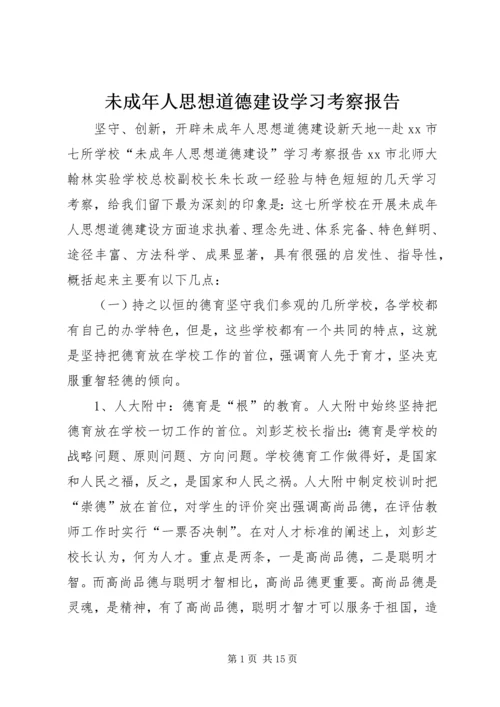 未成年人思想道德建设学习考察报告

坚守、创新，开辟未成年人思想道德建设新天地--赴 xx 市七所学校“未成年人思想道德建设”学习考察报告 xx 市北师大翰林实验学校总校副校长朱长政一经验与特色短短的几天学习考察，给我们留下最为深刻的印象是：这七所学校在开展未成年人思想道德建设方面追求执着、理念先进、体系完备、特色鲜明、途径丰富、方法科学、成果显著，具有很强的启发性、指导性，概括起来主要有以下几点：

（一）持之以恒的德育坚守我们参观的几所学校，各学校都有自己的办学特色，但是，这些学校都有一个共同的特点，这就是坚持把德育放在学校工作的首位，强调育人先于育才，坚决克服重智轻德的倾向。

1、人大附中：德育是“根”的教育。人大附中始终坚持把德育放在学校一切工作的首位。刘彭芝校长指出：德育是学校的战略问题、原则问题、方向问题。学校德育工作做得好，是国家和人民之福，反之，是国家和人民之祸。人大附中制定校训时把“崇德”放在首位，对学生的评价突出强调高尚品德，在评估教师工作时实行“一票否决制”。在对人才标准的阐述上，刘彭芝校长认为，何为人才。重点是两条，一是高尚品德，二是聪明才智。而高尚品德与聪明才智相比，高尚品德更重要。高尚品德是灵魂，是精神，有了高尚品德，聪明才智才可以服务于祖国，造

第 1 页 共 15 页